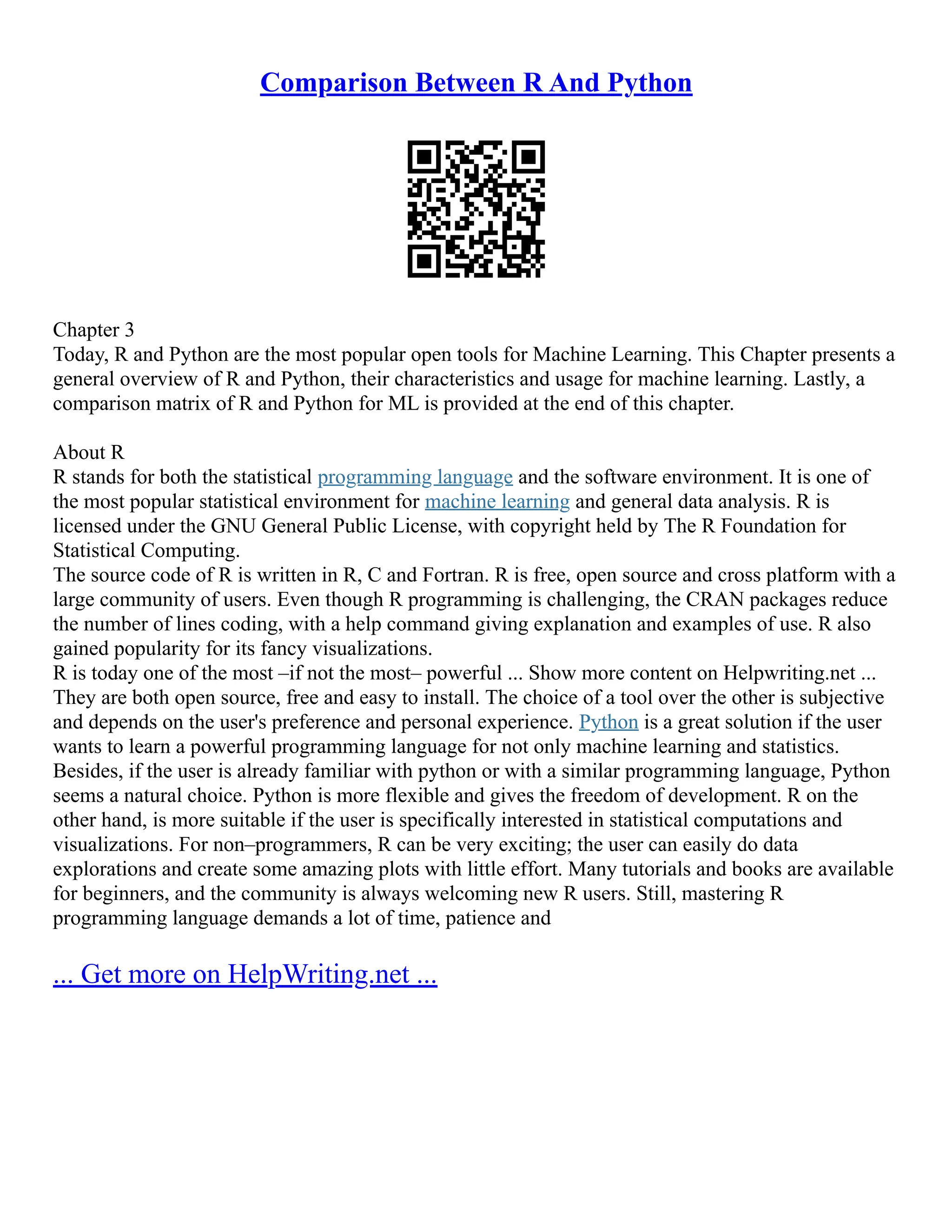 Comparison Between R And Python

Chapter 3
Today, R and Python are the most popular open tools for Machine Learning. This Chapter presents a general overview of R and Python, their characteristics and usage for machine learning. Lastly, a comparison matrix of R and Python for ML is provided at the end of this chapter.

About R
R stands for both the statistical programming language and the software environment. It is one of the most popular statistical environment for machine learning and general data analysis. R is licensed under the GNU General Public License, with copyright held by The R Foundation for Statistical Computing.
The source code of R is written in R, C and Fortran. R is free, open source and cross platform with a large community of users. Even though R programming is challenging, the CRAN packages reduce the number of lines coding, with a help command giving explanation and examples of use. R also gained popularity for its fancy visualizations.
R is today one of the most –if not the most– powerful ... Show more content on Helpwriting.net ...
They are both open source, free and easy to install. The choice of a tool over the other is subjective and depends on the user's preference and personal experience. Python is a great solution if the user wants to learn a powerful programming language for not only machine learning and statistics. Besides, if the user is already familiar with python or with a similar programming language, Python seems a natural choice. Python is more flexible and gives the freedom of development. R on the other hand, is more suitable if the user is specifically interested in statistical computations and visualizations. For non–programmers, R can be very exciting; the user can easily do data explorations and create some amazing plots with little effort. Many tutorials and books are available for beginners, and the community is always welcoming new R users. Still, mastering R programming language demands a lot of time, patience and

... Get more on HelpWriting.net ...